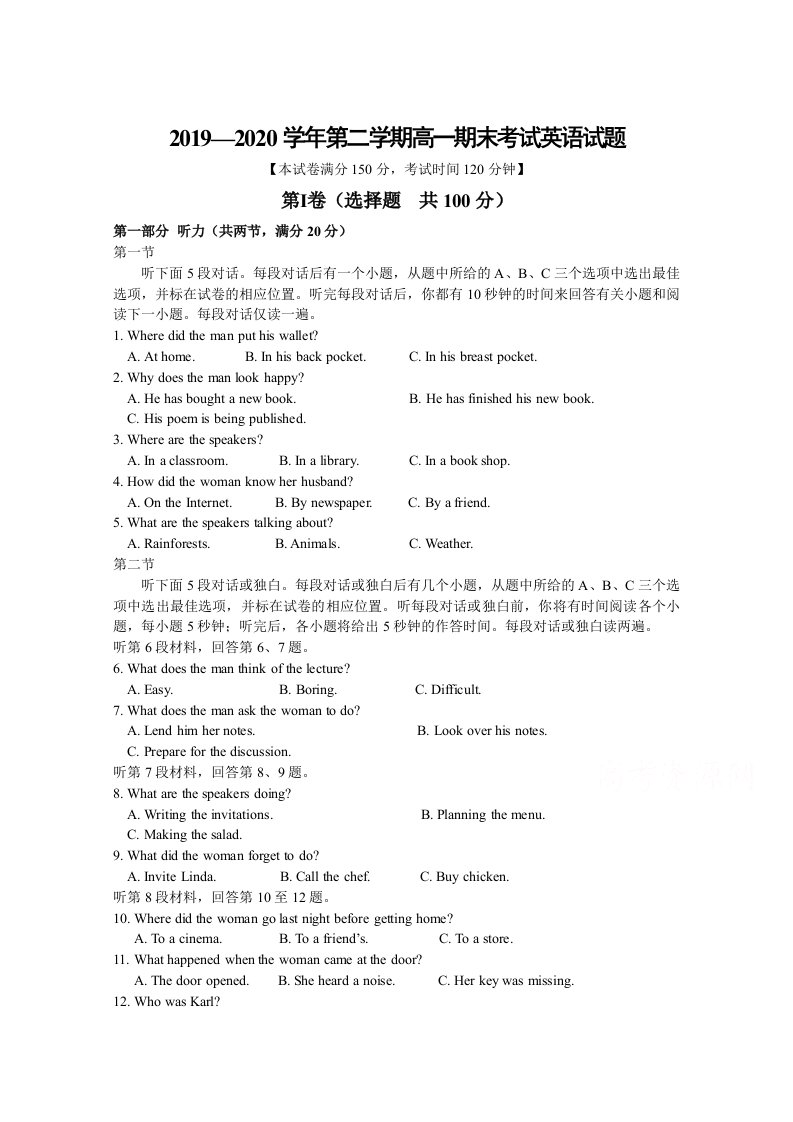 2019—2020学年第二学期高一期末考试英语试题

【本试卷满分150分，考试时间120分钟】

第I卷（选择题 共100分）

第一部分 听力（共两节，满分20分）

第一节

听下面5段对话。每段对话后有一个小题，从题中所给的A、B、C三个选项中选出最佳选项，并标在试卷的相应位置。听完每段对话后，你都有10秒钟的时间来回答有关小题和阅读下一小题。每段对话仅读一遍。

1. Where did the man put his wallet?
A. At home. B. In his back pocket. C. In his breast pocket.

2. Why does the man look happy?
A. He has bought a new book. B. He has finished his new book.
C. His poem is being published.

3. Where are the speakers?
A. In a classroom. B. In a library. C. In a book shop.

4. How did the woman know her husband?
A. On the Internet. B. By newspaper. C. By a friend.

5. What are the speakers talking about?
A. Rainforests. B. Animals. C. Weather.

第二节

听下面5段对话或独白。每段对话或独白后有几个小题，从题中所给的A、B、C三个选项中选出最佳选项，并标在试卷的相应位置。听每段对话或独白前，你将有时间阅读各个小题，每小题5秒钟；听完后，各小题将给出5秒钟的作答时间。每段对话或独白读两遍。

听第6段材料，回答第6、7题。

6. What does the man think of the lecture?
A. Easy. B. Boring. C. Difficult.

7. What does the man ask the woman to do?
A. Lend him her notes. B. Look over his notes.
C. Prepare for the discussion.

听第7段材料，回答第8、9题。

8. What are the speakers doing?
A. Writing the invitations. B. Planning the menu.
C. Making the salad.

9. What did the woman forget to do?
A. Invite Linda. B. Call the chef. C. Buy chicken.

听第8段材料，回答第10至12题。

10. Where did the woman go last night before getting home?
A. To a cinema. B. To a friend's. C. To a store.

11. What happened when the woman came at the door?
A. The door opened. B. She heard a noise. C. Her key was missing.

12. Who was Karl?